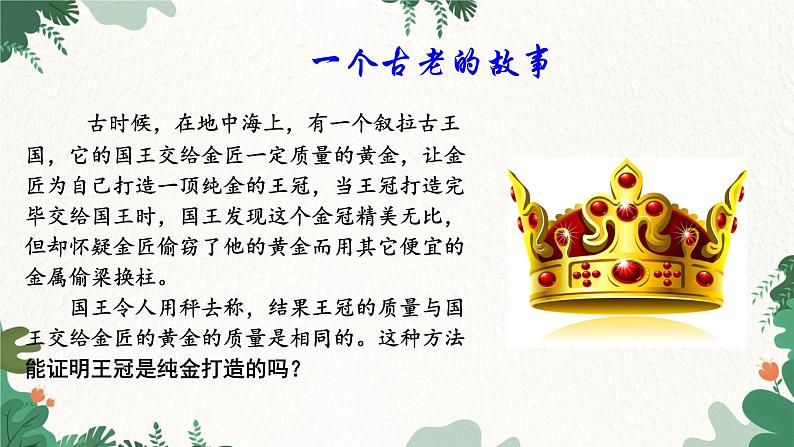 一个古老的故事

古时候，在地中海上，有一个叙拉古王国，它的国王交给金匠一定质量的黄金，让金匠为自己打造一顶纯金的王冠，当王冠打造完毕交给国王时，国王发现这个金冠精美无比，但却怀疑金匠偷窃了他的黄金而用其它便宜的金属偷梁换柱。

国王令人用秤去称，结果王冠的质量与国王交给金匠的黄金的质量是相同的。这种方法能证明王冠是纯金打造的吗？